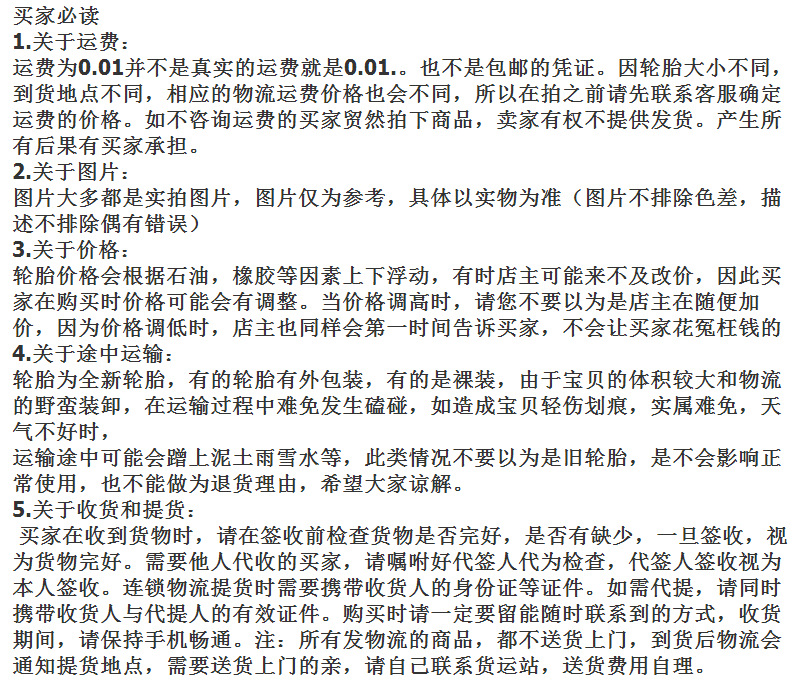 买家必读
1.关于运费：
运费为0.01并不是真实的运费就是0.01.。也不是包邮的凭证。因轮胎大小不同，到货地点不同，相应的物流运费价格也会不同，所以在拍之前请先联系客服确定运费的价格。如不咨询运费的买家贸然拍下商品，卖家有权不提供发货。产生所有后果有买家承担。
2.关于图片：
图片大多都是实拍图片，图片仅为参考，具体以实物为准（图片不排除色差，描述不排除偶有错误）
3.关于价格：
轮胎价格会根据石油，橡胶等因素上下浮动，有时店主可能来不及改价，因此买家在购买时价格可能会有调整。当价格调高时，请您不要以为是店主在随便加价，因为价格调低时，店主也同样会第一时间告诉买家，不会让买家花冤枉钱的
4.关于途中运输：
轮胎为全新轮胎，有的轮胎有外包装，有的是裸装，由于宝贝的体积较大和物流的野蛮装卸，在运输过程中难免发生磕碰，如造成宝贝轻伤划痕，实属难免，天气不好时，
运输途中可能会蹭上泥土雨雪水等，此类情况不要以为是旧轮胎，是不会影响正常使用，也不能做为退货理由，希望大家谅解。
5.关于收货和提货：
买家在收到货物时，请在签收前检查货物是否完好，是否有缺少，一旦签收，视为货物完好。需要他人代收的买家，请嘱咐好代签人代为检查，代签人签收视为本人签收。连锁物流提货时需要携带收货人的身份证等证件。如需代提，请同时携带收货人与代提人的有效证件。购买时请一定要留能随时联系到的方式，收货期间，请保持手机畅通。注：所有发物流的商品，都不送货上门，到货后物流会通知提货地点，需要送货上门的亲，请自己联系货运站，送货费用自理。